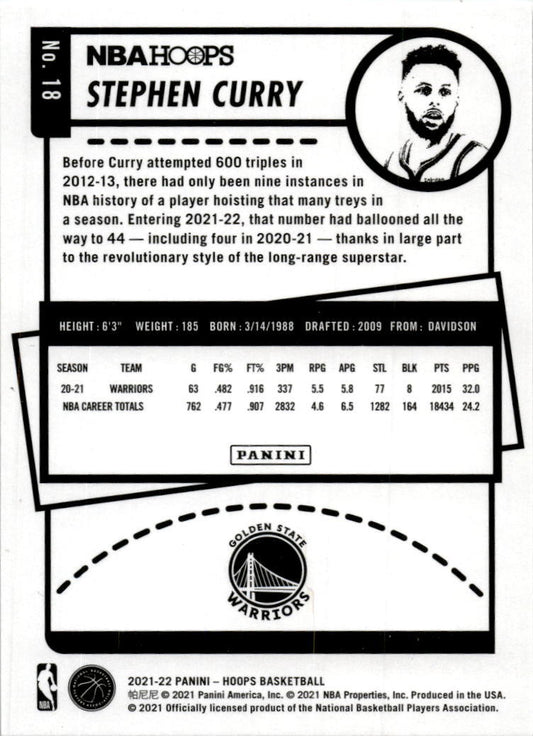 No. 18

NBA HOOPS

STEPHEN CURRY

Before Curry attempted 600 triples in 2012-13, there had only been nine instances in NBA history of a player hoisting that many treys in a season. Entering 2021-22, that number had ballooned all the way to 44 — including four in 2020-21 — thanks in large part to the revolutionary style of the long-range superstar.

HEIGHT : 6'3" WEIGHT : 185 BORN : 3/14/1988 DRAFTED : 2009 FROM : DAVIDSON

| SEASON | TEAM | G | FG% | FT% | 3PM | RPG | APG | STL | BLK | PTS | PPG |
|---|---|---|---|---|---|---|---|---|---|---|---|
| 20-21 | WARRIORS | 63 | .482 | .916 | 337 | 5.5 | 5.8 | 77 | 8 | 2015 | 32.0 |
| NBA CAREER TOTALS | | 762 | .477 | .907 | 2832 | 4.6 | 6.5 | 1282 | 164 | 18434 | 24.2 |

PANINI

GOLDEN STATE WARRIORS

NBA

2021-22 PANINI – HOOPS BASKETBALL
帕尼尼 © 2021 Panini America, Inc. © 2021 NBA Properties, Inc. Produced in the USA.
© 2021 Officially licensed product of the National Basketball Players Association.